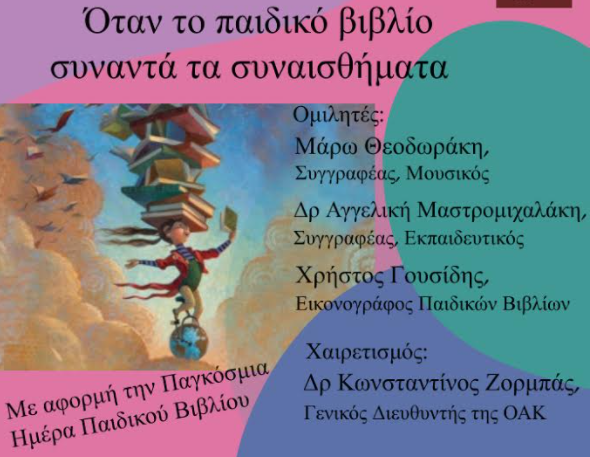 Όταν το παιδικό βιβλίο συναντά τα συναισθήματα

Ομιλητές:
Μάρω Θεοδωράκη,
Συγγραφέας, Μουσικός

Δρ Αγγελική Μαστρομιχαλάκη,
Συγγραφέας, Εκπαιδευτικός

Χρήστος Γουσίδης,
Εικονογράφος Παιδικών Βιβλίων

Χαιρετισμός:
Δρ Κωνσταντίνος Ζορμπάς,
Γενικός Διευθυντής της ΟΑΚ

Με αφορμή την Παγκόσμια Ημέρα Παιδικού Βιβλίου